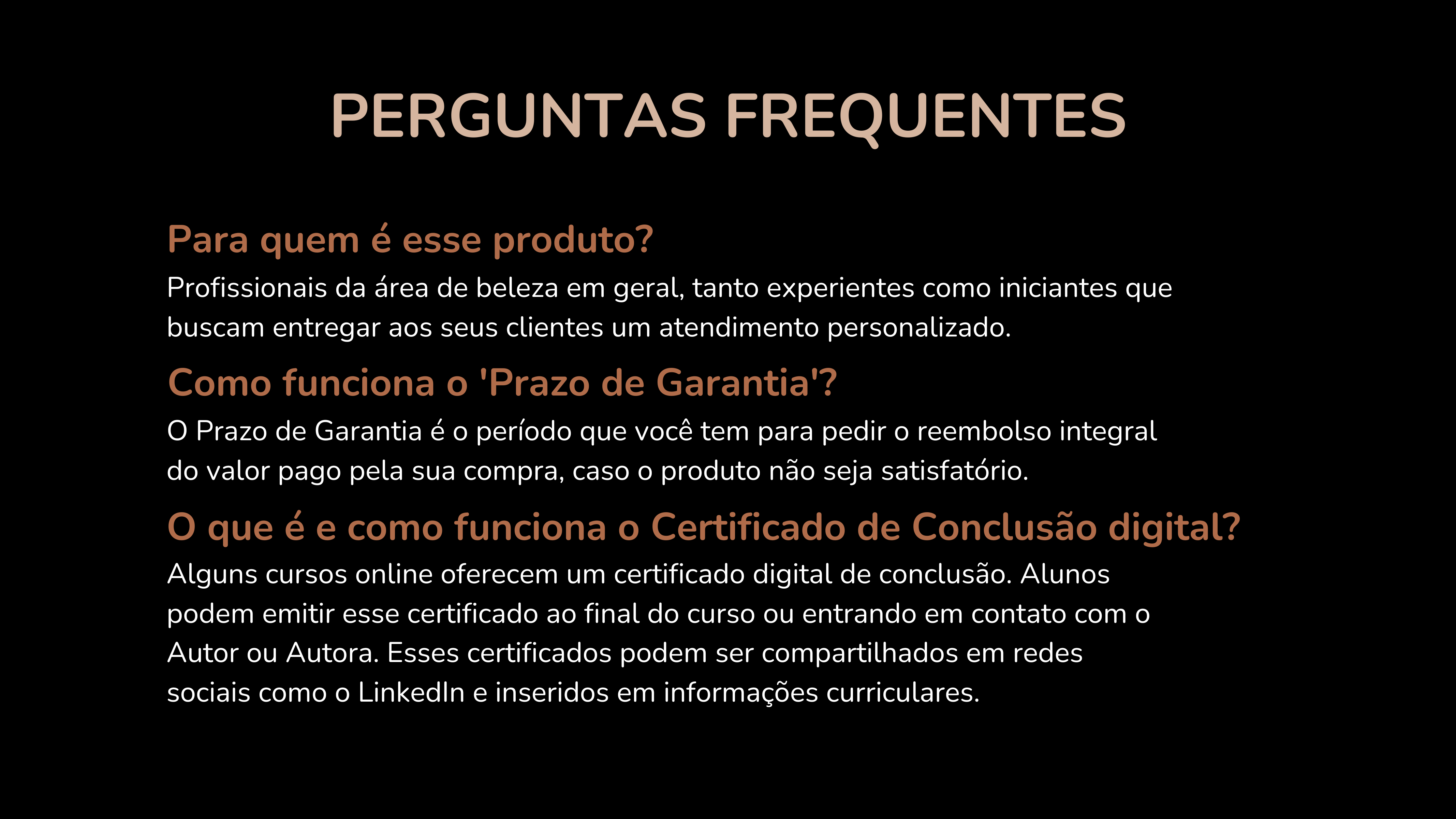 PERGUNTAS FREQUENTES

Para quem é esse produto?

Profissionais da área de beleza em geral, tanto experientes como iniciantes que buscam entregar aos seus clientes um atendimento personalizado.

Como funciona o 'Prazo de Garantia'?

O Prazo de Garantia é o período que você tem para pedir o reembolso integral do valor pago pela sua compra, caso o produto não seja satisfatório.

O que é e como funciona o Certificado de Conclusão digital?

Alguns cursos online oferecem um certificado digital de conclusão. Alunos podem emitir esse certificado ao final do curso ou entrando em contato com o Autor ou Autora. Esses certificados podem ser compartilhados em redes sociais como o LinkedIn e inseridos em informações curriculares.